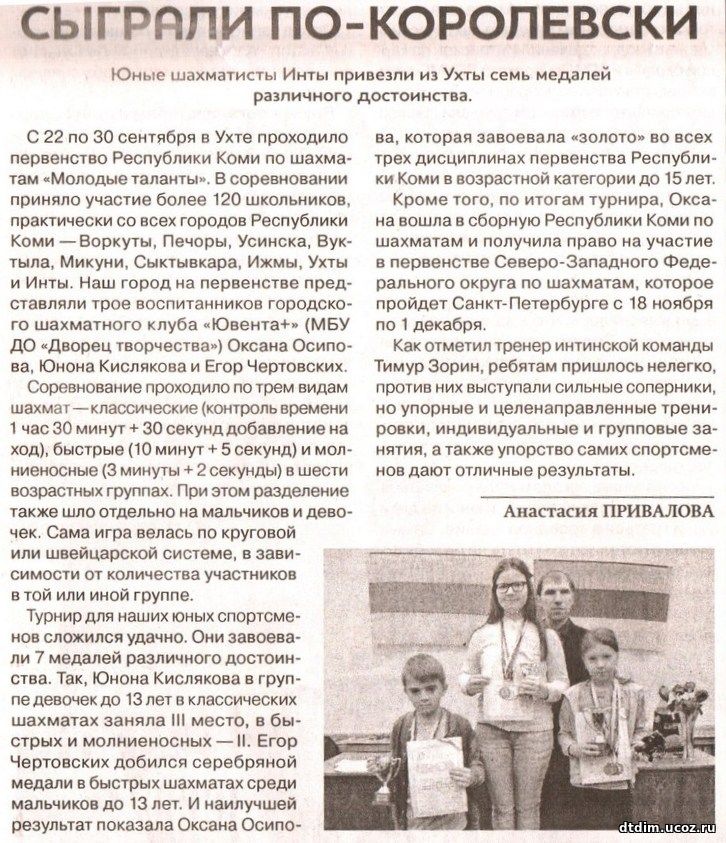 СЫГРАЛИ ПО-КОРОЛЕВСКИ

Юные шахматисты Инты привезли из Ухты семь медалей различного достоинства.

С 22 по 30 сентября в Ухте проходило первенство Республики Коми по шахматам «Молодые таланты». В соревновании приняло участие более 120 школьников, практически со всех городов Республики Коми — Воркуты, Печоры, Усинска, Вуктыла, Микуни, Сыктывкара, Ижмы, Ухты и Инты. Наш город на первенстве представляли трое воспитанников городского шахматного клуба «Ювента+» (МБУ ДО «Дворец творчества») Оксана Осипова, Юнона Кислякова и Егор Чертовских.

Соревнование проходило по трем видам шахмат — классические (контроль времени 1 час 30 минут + 30 секунд добавление на ход), быстрые (10 минут + 5 секунд) и молниеносные (3 минуты + 2 секунды) в шести возрастных группах. При этом разделение также шло отдельно на мальчиков и девочек. Сама игра велась по круговой или швейцарской системе, в зависимости от количества участников в той или иной группе.

Турнир для наших юных спортсменов сложился удачно. Они завоевали 7 медалей различного достоинства. Так, Юнона Кислякова в группе девочек до 13 лет в классических шахматах заняла III место, в быстрых и молниеносных — II. Егор Чертовских добился серебряной медали в быстрых шахматах среди мальчиков до 13 лет. И наилучшей результат показала Оксана Осипова, которая завоевала «золото» во всех трех дисциплинах первенства Республики Коми в возрастной категории до 15 лет.

Кроме того, по итогам турнира, Оксана вошла в сборную Республики Коми по шахматам и получила право на участие в первенстве Северо-Западного Федерального округа по шахматам, которое пройдет Санкт-Петербурге с 18 ноября по 1 декабря.

Как отметил тренер интинской команды Тимур Зорин, ребятам пришлось нелегко, против них выступали сильные соперники, но упорные и целенаправленные тренировки, индивидуальные и групповые занятия, а также упорство самих спортсменов дают отличные результаты.

Анастасия ПРИВАЛОВА

dtdim.ucoz.ru